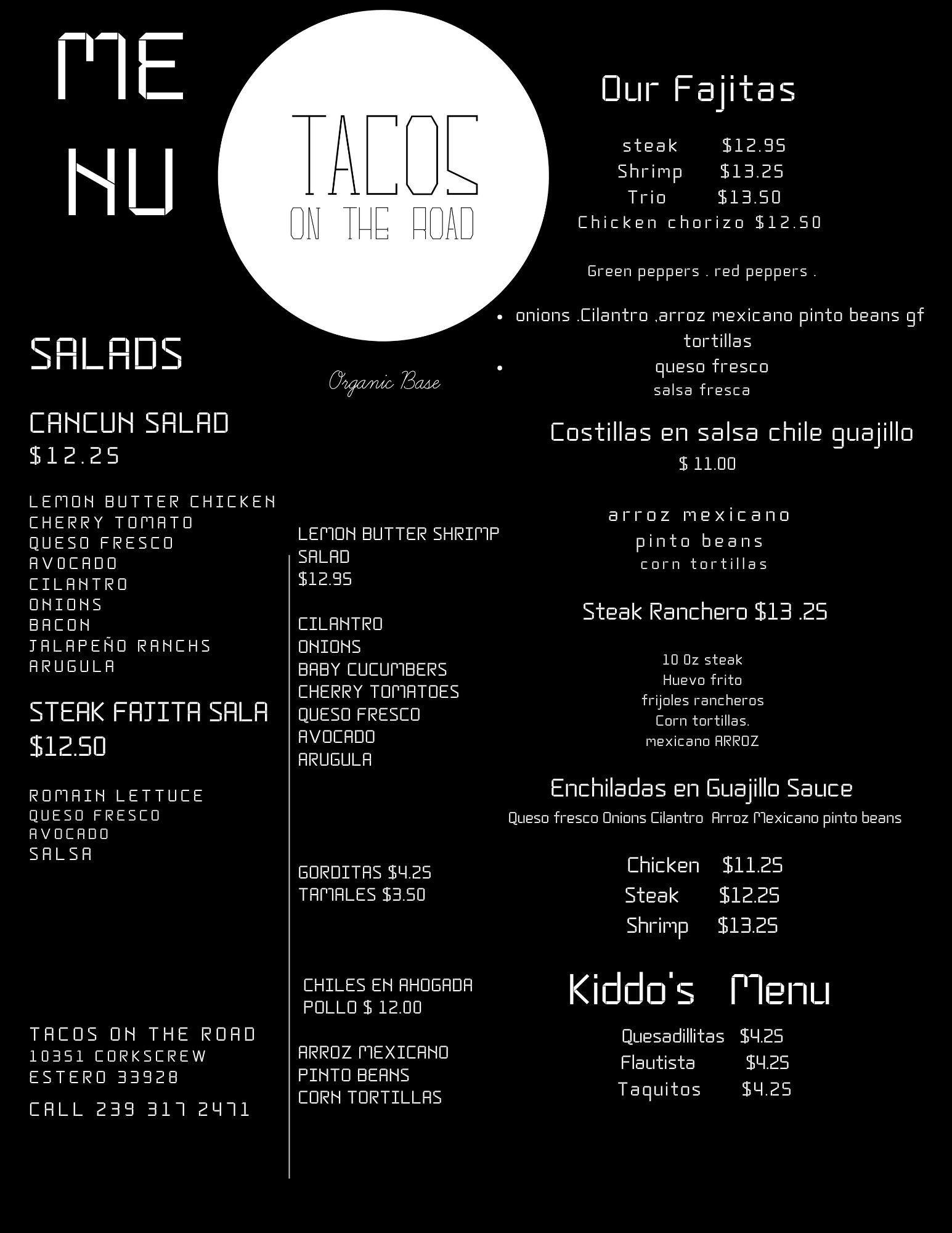 ME
NU

TACOS
ON THE ROAD

Organic Base

SALADS

CANCUN SALAD
$12.25

LEMON BUTTER CHICKEN
CHERRY TOMATO
QUESO FRESCO
AVOCADO
CILANTRO
ONIONS
BACON
JALAPEÑO RANCHS
ARUGULA

STEAK FAJITA SALA
$12.50

ROMAIN LETTUCE
QUESO FRESCO
AVOCADO
SALSA

TACOS ON THE ROAD
10351 CORKSCREW
ESTERO 33928

CALL 239 317 2471

LEMON BUTTER SHRIMP
SALAD
$12.95

CILANTRO
ONIONS
BABY CUCUMBERS
CHERRY TOMATOES
QUESO FRESCO
AVOCADO
ARUGULA

GORDITAS $4.25
TAMALES $3.50

CHILES EN AHOGADA
POLLO $ 12.00

ARROZ MEXICANO
PINTO BEANS
CORN TORTILLAS

Our Fajitas

steak $12.95
Shrimp $13.25
Trio $13.50
Chicken chorizo $12.50

Green peppers . red peppers .

• onions .Cilantro ,arroz mexicano pinto beans gf tortillas
• queso fresco
salsa fresca

Costillas en salsa chile guajillo
$ 11.00

arroz mexicano
pinto beans
corn tortillas

Steak Ranchero $13 .25

10 Oz steak
Huevo frito
frijoles rancheros
Corn tortillas.
mexicano ARROZ

Enchiladas en Guajillo Sauce
Queso fresco Onions Cilantro Arroz Mexicano pinto beans

Chicken $11.25
Steak $12.25
Shrimp $13.25

Kiddo's Menu

Quesadillitas $4.25
Flautista $4.25
Taquitos $4.25